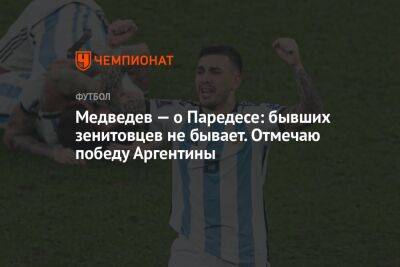 ЧЕМПИОНАТ

ФУТБОЛ

Медведев — о Паредесе: бывших зенитовцев не бывает. Отмечаю победу Аргентины